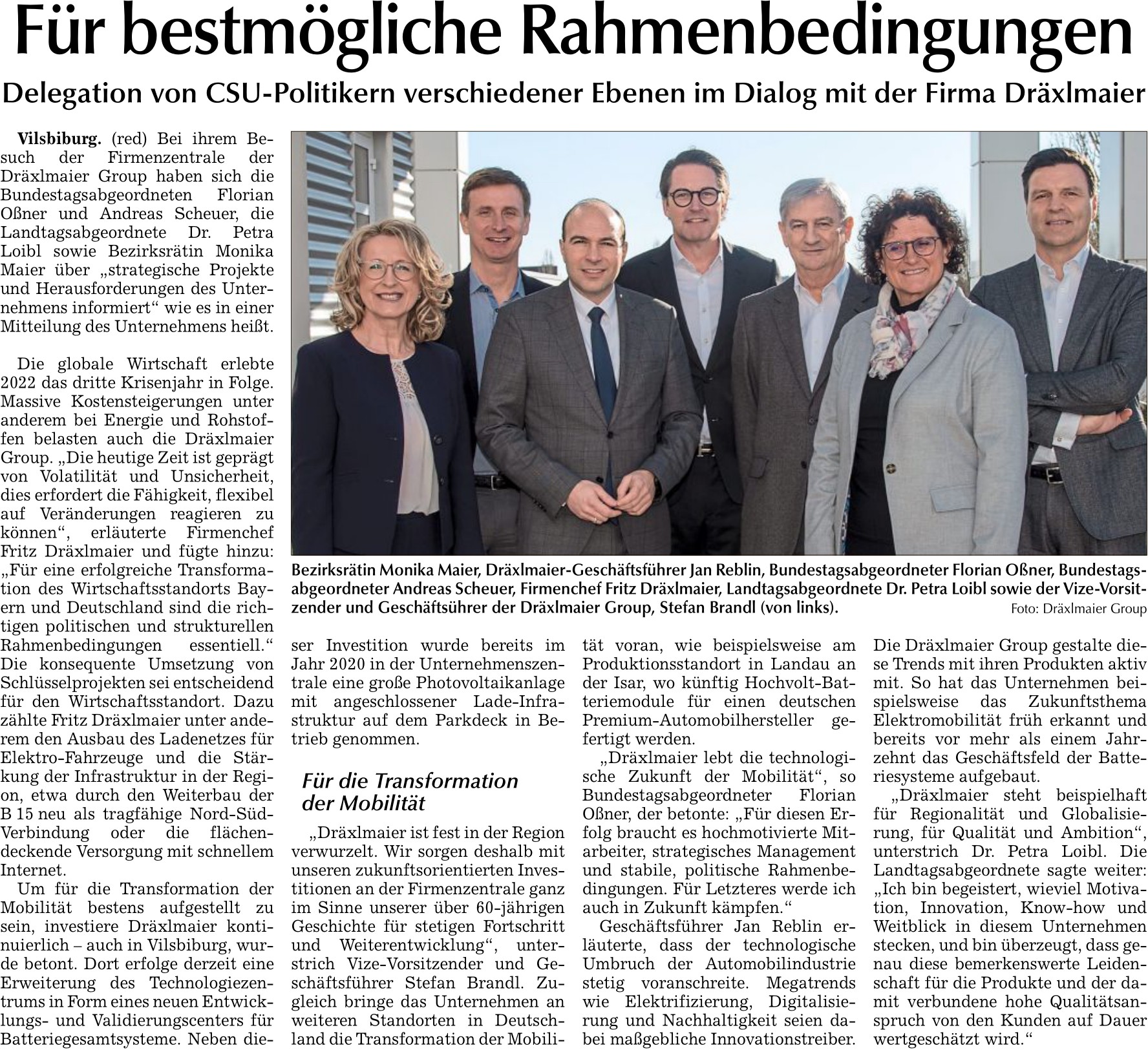 Für bestmögliche Rahmenbedingungen

Delegation von CSU-Politikern verschiedener Ebenen im Dialog mit der Firma Dräxlmaier

Vilsbiburg. (red) Bei ihrem Besuch der Firmenzentrale der Dräxlmaier Group haben sich die Bundestagsabgeordneten Florian Oßner und Andreas Scheuer, die Landtagsabgeordnete Dr. Petra Loibl sowie Bezirksrätin Monika Maier über „strategische Projekte und Herausforderungen des Unternehmens informiert“ wie es in einer Mitteilung des Unternehmens heißt.

Die globale Wirtschaft erlebte 2022 das dritte Krisenjahr in Folge. Massive Kostensteigerungen unter anderem bei Energie und Rohstoffen belasten auch die Dräxlmaier Group. „Die heutige Zeit ist geprägt von Volatilität und Unsicherheit, dies erfordert die Fähigkeit, flexibel auf Veränderungen reagieren zu können“, erläuterte Firmenchef Fritz Dräxlmaier und fügte hinzu: „Für eine erfolgreiche Transformation des Wirtschaftsstandorts Bayern und Deutschland sind die richtigen politischen und strukturellen Rahmenbedingungen essentiell.“ Die konsequente Umsetzung von Schlüsselprojekten sei entscheidend für den Wirtschaftsstandort. Dazu zählte Fritz Dräxlmaier unter anderem den Ausbau des Ladenetzes für Elektro-Fahrzeuge und die Stärkung der Infrastruktur in der Region, etwa durch den Weiterbau der B 15 neu als tragfähige Nord-Süd-Verbindung oder die flächendeckende Versorgung mit schnellem Internet.

Um für die Transformation der Mobilität bestens aufgestellt zu sein, investiere Dräxlmaier kontinuierlich – auch in Vilsbiburg, wurde betont. Dort erfolge derzeit eine Erweiterung des Technologiezentrums in Form eines neuen Entwicklungs- und Validierungscenters für Batteriegesamtsysteme. Neben dieser Investition wurde bereits im Jahr 2020 in der Unternehmenszentrale eine große Photovoltaikanlage mit angeschlossener Lade-Infrastruktur auf dem Parkdeck in Betrieb genommen.

Bezirksrätin Monika Maier, Dräxlmaier-Geschäftsführer Jan Reblin, Bundestagsabgeordneter Florian Oßner, Bundestagsabgeordneter Andreas Scheuer, Firmenchef Fritz Dräxlmaier, Landtagsabgeordnete Dr. Petra Loibl sowie der Vize-Vorsitzender und Geschäftsührer der Dräxlmaier Group, Stefan Brandl (von links). Foto: Dräxlmaier Group

Für die Transformation der Mobilität

„Dräxlmaier ist fest in der Region verwurzelt. Wir sorgen deshalb mit unseren zukunftsorientierten Investitionen an der Firmenzentrale ganz im Sinne unserer über 60-jährigen Geschichte für stetigen Fortschritt und Weiterentwicklung“, unterstrich Vize-Vorsitzender und Geschäftsführer Stefan Brandl. Zugleich bringe das Unternehmen an weiteren Standorten in Deutschland die Transformation der Mobilität voran, wie beispielsweise am Produktionsstandort in Landau an der Isar, wo künftig Hochvolt-Batteriemodule für einen deutschen Premium-Automobilhersteller gefertigt werden.

„Dräxlmaier lebt die technologische Zukunft der Mobilität“, so Bundestagsabgeordneter Florian Oßner, der betonte: „Für diesen Erfolg braucht es hochmotivierte Mitarbeiter, strategisches Management und stabile, politische Rahmenbedingungen. Für Letzteres werde ich auch in Zukunft kämpfen.“

Geschäftsführer Jan Reblin erläuterte, dass der technologische Umbruch der Automobilindustrie stetig voranschreite. Megatrends wie Elektrifizierung, Digitalisierung und Nachhaltigkeit seien dabei maßgebliche Innovationstreiber. Die Dräxlmaier Group gestalte diese Trends mit ihren Produkten aktiv mit. So hat das Unternehmen beispielsweise das Zukunftsthema Elektromobilität früh erkannt und bereits vor mehr als einem Jahrzehnt das Geschäftsfeld der Batteriesysteme aufgebaut.

„Dräxlmaier steht beispielhaft für Regionalität und Globalisierung, für Qualität und Ambition“, unterstrich Dr. Petra Loibl. Die Landtagsabgeordnete sagte weiter: „Ich bin begeistert, wieviel Motivation, Innovation, Know-how und Weitblick in diesem Unternehmen stecken, und bin überzeugt, dass genau diese bemerkenswerte Leidenschaft für die Produkte und der damit verbundene hohe Qualitätsanspruch von den Kunden auf Dauer wertgeschätzt wird.“